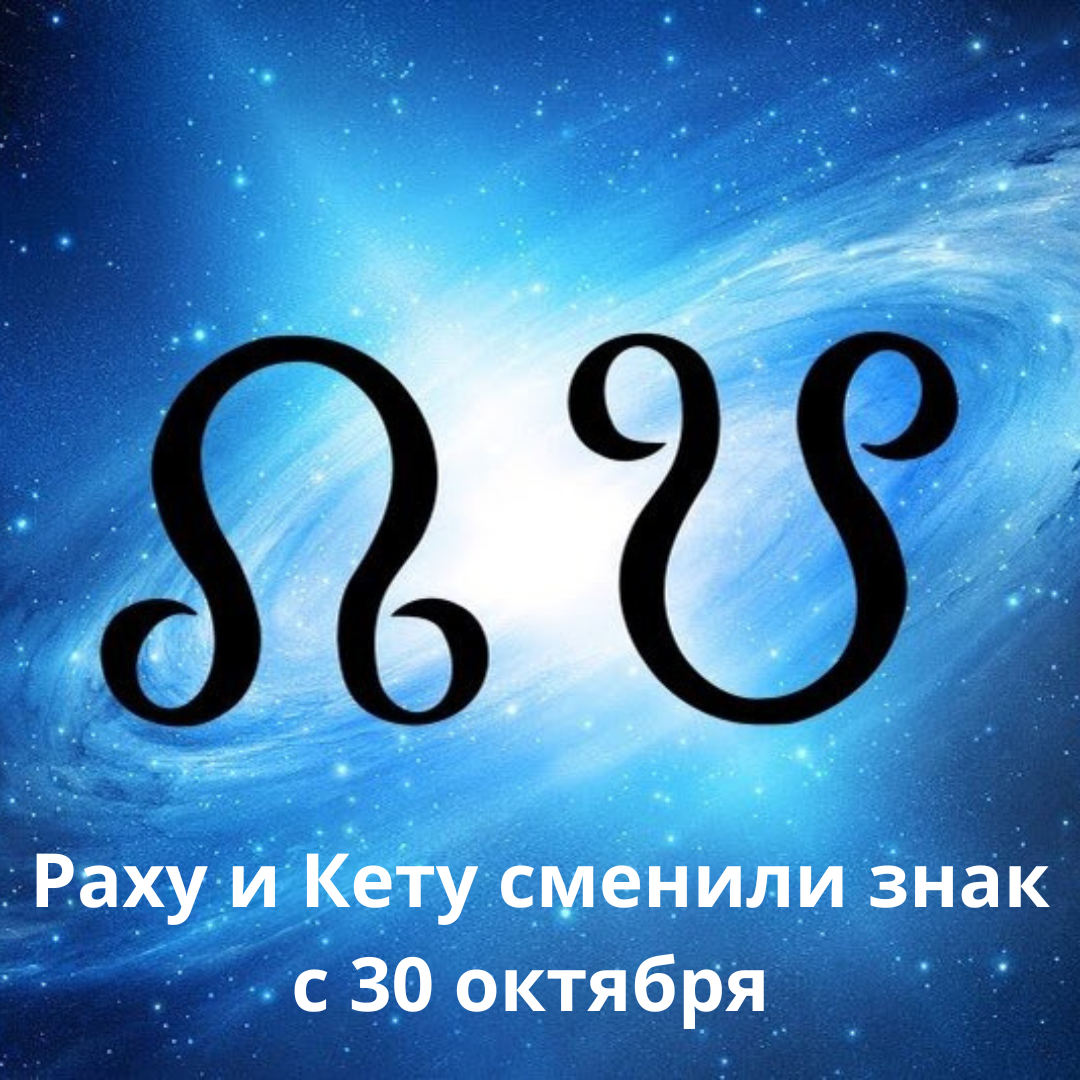 Раху и Кету сменили знак с 30 октября